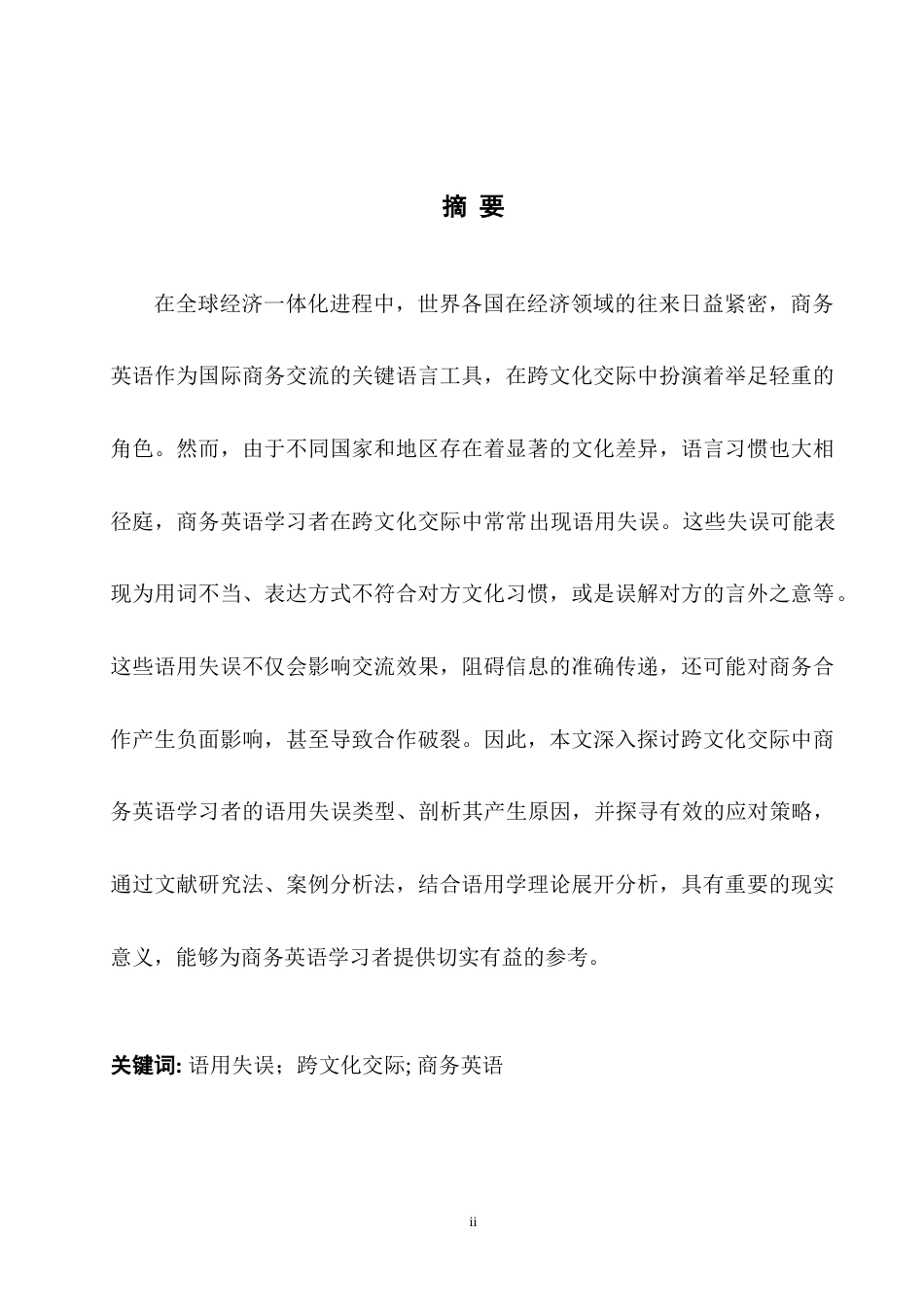 摘 要

在全球经济一体化进程中，世界各国在经济领域的往来日益紧密，商务英语作为国际商务交流的关键语言工具，在跨文化交际中扮演着举足轻重的角色。然而，由于不同国家和地区存在着显著的文化差异，语言习惯也大相径庭，商务英语学习者在跨文化交际中常常出现语用失误。这些失误可能表现为用词不当、表达方式不符合对方文化习惯，或是误解对方的言外之意等。这些语用失误不仅会影响交流效果，阻碍信息的准确传递，还可能对商务合作产生负面影响，甚至导致合作破裂。因此，本文深入探讨跨文化交际中商务英语学习者的语用失误类型、剖析其产生原因，并探寻有效的应对策略，通过文献研究法、案例分析法，结合语用学理论展开分析，具有重要的现实意义，能够为商务英语学习者提供切实有益的参考。

关键词: 语用失误；跨文化交际; 商务英语

ii